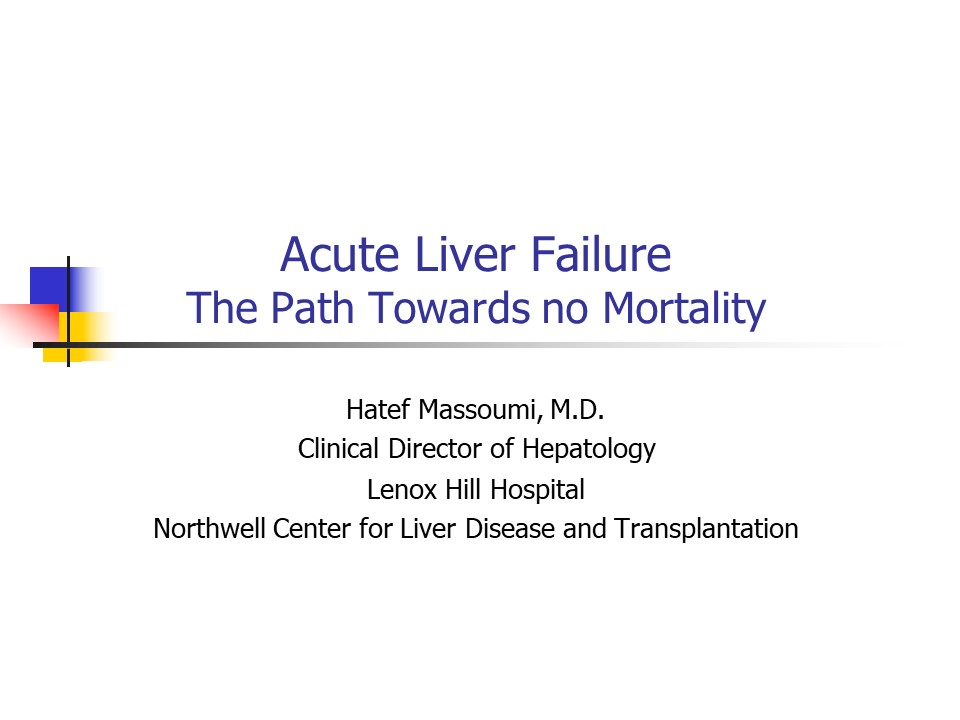 Acute Liver Failure
The Path Towards no Mortality

Hatef Massoumi, M.D.
Clinical Director of Hepatology
Lenox Hill Hospital
Northwell Center for Liver Disease and Transplantation